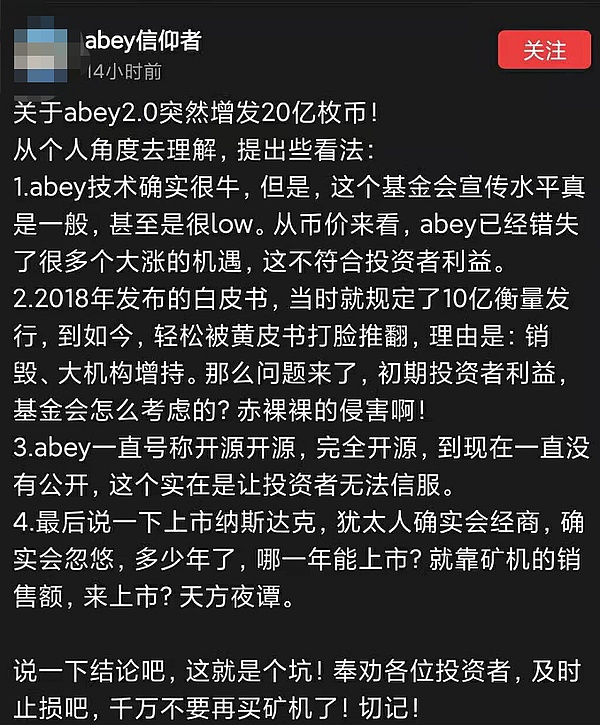 abey信仰者
14小时前

关注

关于abey2.0突然增发20亿枚币！
从个人角度去理解，提出些看法：
1.abey技术确实很牛，但是，这个基金会宣传水平真是一般，甚至是很low。从币价来看，abey已经错失了很多个大涨的机遇，这不符合投资者利益。
2.2018年发布的白皮书，当时就规定了10亿衡量发行，到如今，轻松被黄皮书打脸推翻，理由是：销毁、大机构增持。那么问题来了，初期投资者利益，基金会怎么考虑的？赤裸裸的侵害啊！
3.abey一直号称开源开源，完全开源，到现在一直没有公开，这个实在是让投资者无法信服。
4.最后说一下上市纳斯达克，犹太人确实会经商，确实会忽悠，多少年了，哪一年能上市？就靠矿机的销售额，来上市？天方夜谭。

说一下结论吧，这就是个坑！奉劝各位投资者，及时止损吧，千万不要再买矿机了！切记！